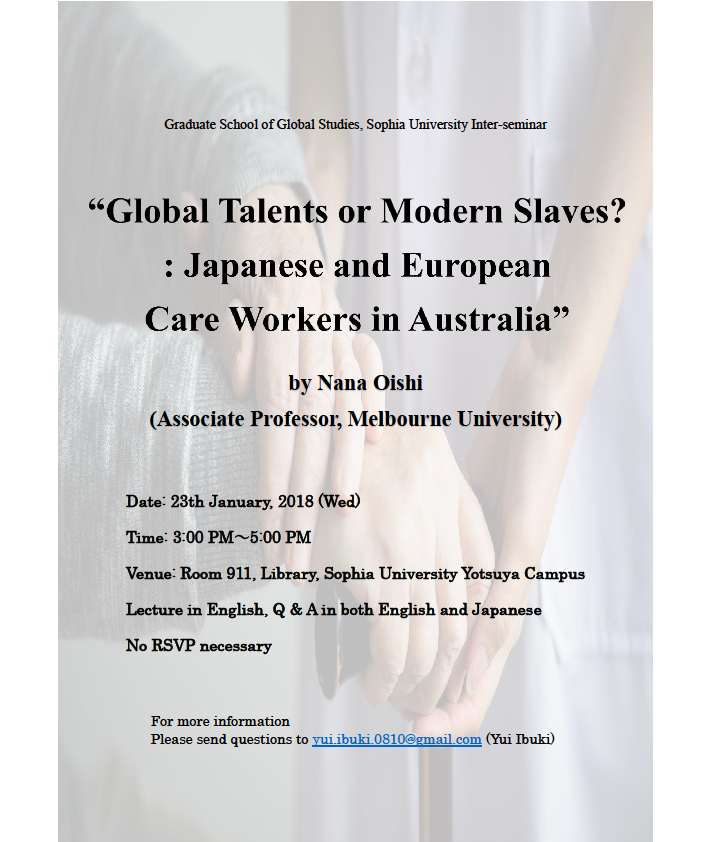 Graduate School of Global Studies, Sophia University Inter-seminar

“Global Talents or Modern Slaves? : Japanese and European Care Workers in Australia”

by Nana Oishi
(Associate Professor, Melbourne University)

Date: 23th January, 2018 (Wed)

Time: 3:00 PM～5:00 PM

Venue: Room 911, Library, Sophia University Yotsuya Campus

Lecture in English, Q & A in both English and Japanese

No RSVP necessary

For more information
Please send questions to yui.ibuki.0810@gmail.com (Yui Ibuki)